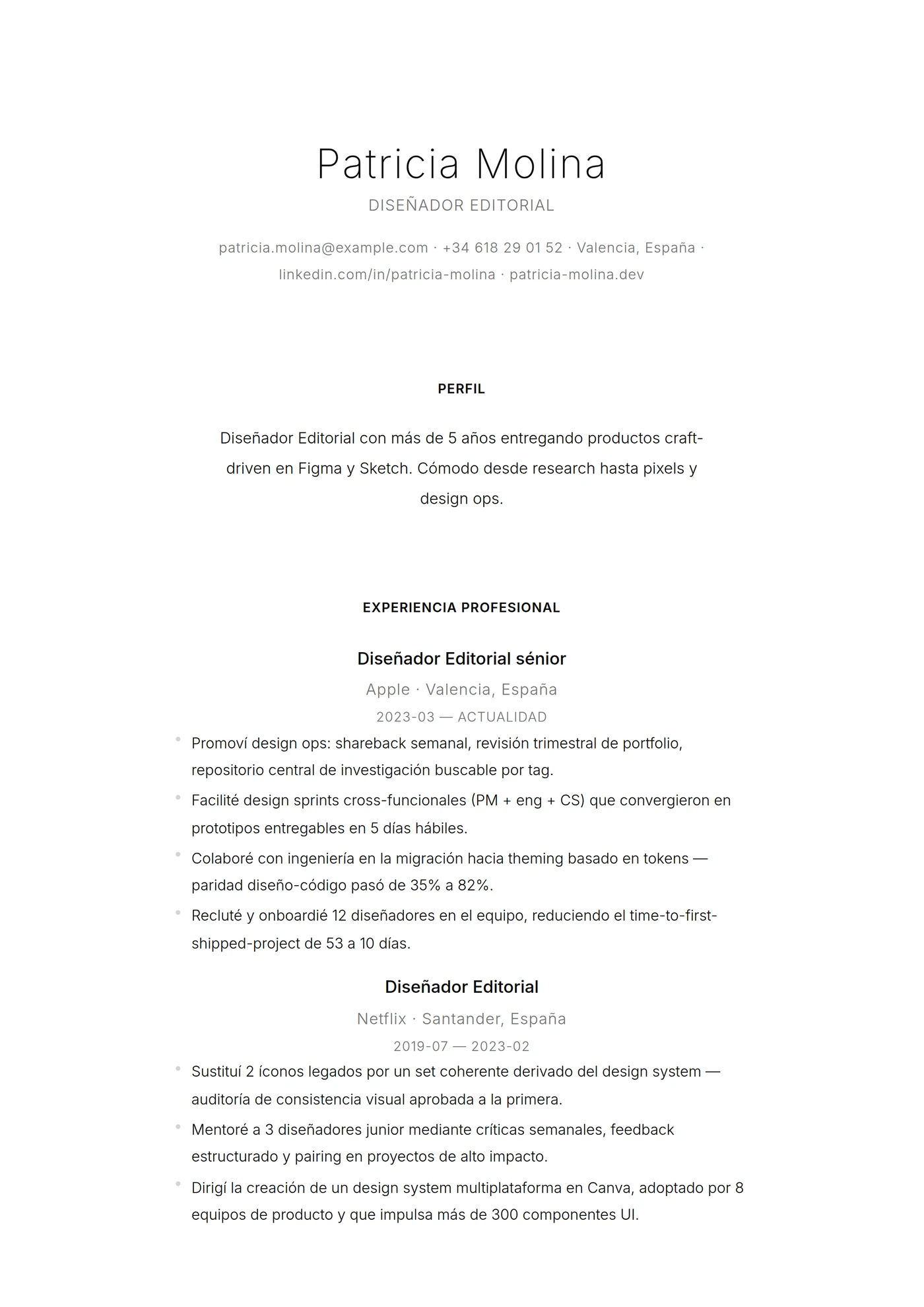 Patricia Molina
DISEÑADOR EDITORIAL

patricia.molina@example.com · +34 618 29 01 52 · Valencia, España · linkedin.com/in/patricia-molina · patricia-molina.dev

PERFIL

Diseñador Editorial con más de 5 años entregando productos craft-driven en Figma y Sketch. Cómodo desde research hasta pixels y design ops.

EXPERIENCIA PROFESIONAL

Diseñador Editorial sénior
Apple · Valencia, España
2023-03 — ACTUALIDAD

• Promoví design ops: shareback semanal, revisión trimestral de portfolio, repositorio central de investigación buscable por tag.
• Facilité design sprints cross-funcionales (PM + eng + CS) que convergieron en prototipos entregables en 5 días hábiles.
• Colaboré con ingeniería en la migración hacia theming basado en tokens — paridad diseño-código pasó de 35% a 82%.
• Recluté y onboardié 12 diseñadores en el equipo, reduciendo el time-to-first-shipped-project de 53 a 10 días.

Diseñador Editorial
Netflix · Santander, España
2019-07 — 2023-02

• Sustituí 2 íconos legados por un set coherente derivado del design system — auditoría de consistencia visual aprobada a la primera.
• Mentoré a 3 diseñadores junior mediante críticas semanales, feedback estructurado y pairing en proyectos de alto impacto.
• Dirigí la creación de un design system multiplataforma en Canva, adoptado por 8 equipos de producto y que impulsa más de 300 componentes UI.